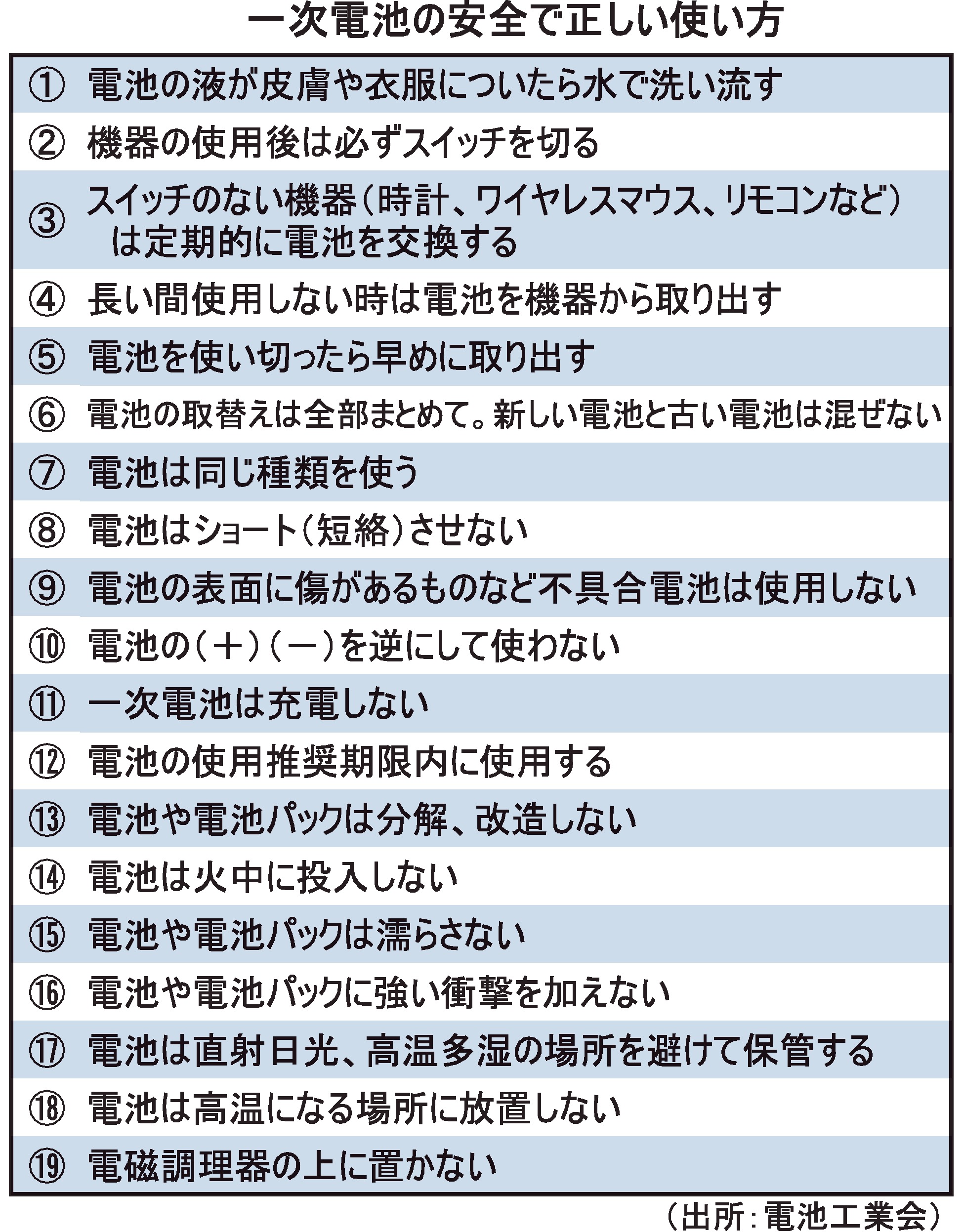 一次電池の安全で正しい使い方

| | |
|---|---|
| ① | 電池の液が皮膚や衣服についたら水で洗い流す |
| ② | 機器の使用後は必ずスイッチを切る |
| ③ | スイッチのない機器（時計、ワイヤレスマウス、リモコンなど）は定期的に電池を交換する |
| ④ | 長い間使用しない時は電池を機器から取り出す |
| ⑤ | 電池を使い切ったら早めに取り出す |
| ⑥ | 電池の取替えは全部まとめて。新しい電池と古い電池は混ぜない |
| ⑦ | 電池は同じ種類を使う |
| ⑧ | 電池はショート（短絡）させない |
| ⑨ | 電池の表面に傷があるものなど不具合電池は使用しない |
| ⑩ | 電池の（＋）（－）を逆にして使わない |
| ⑪ | 一次電池は充電しない |
| ⑫ | 電池の使用推奨期限内に使用する |
| ⑬ | 電池や電池パックは分解、改造しない |
| ⑭ | 電池は火中に投入しない |
| ⑮ | 電池や電池パックは濡らさない |
| ⑯ | 電池や電池パックに強い衝撃を加えない |
| ⑰ | 電池は直射日光、高温多湿の場所を避けて保管する |
| ⑱ | 電池は高温になる場所に放置しない |
| ⑲ | 電磁調理器の上に置かない |

（出所：電池工業会）